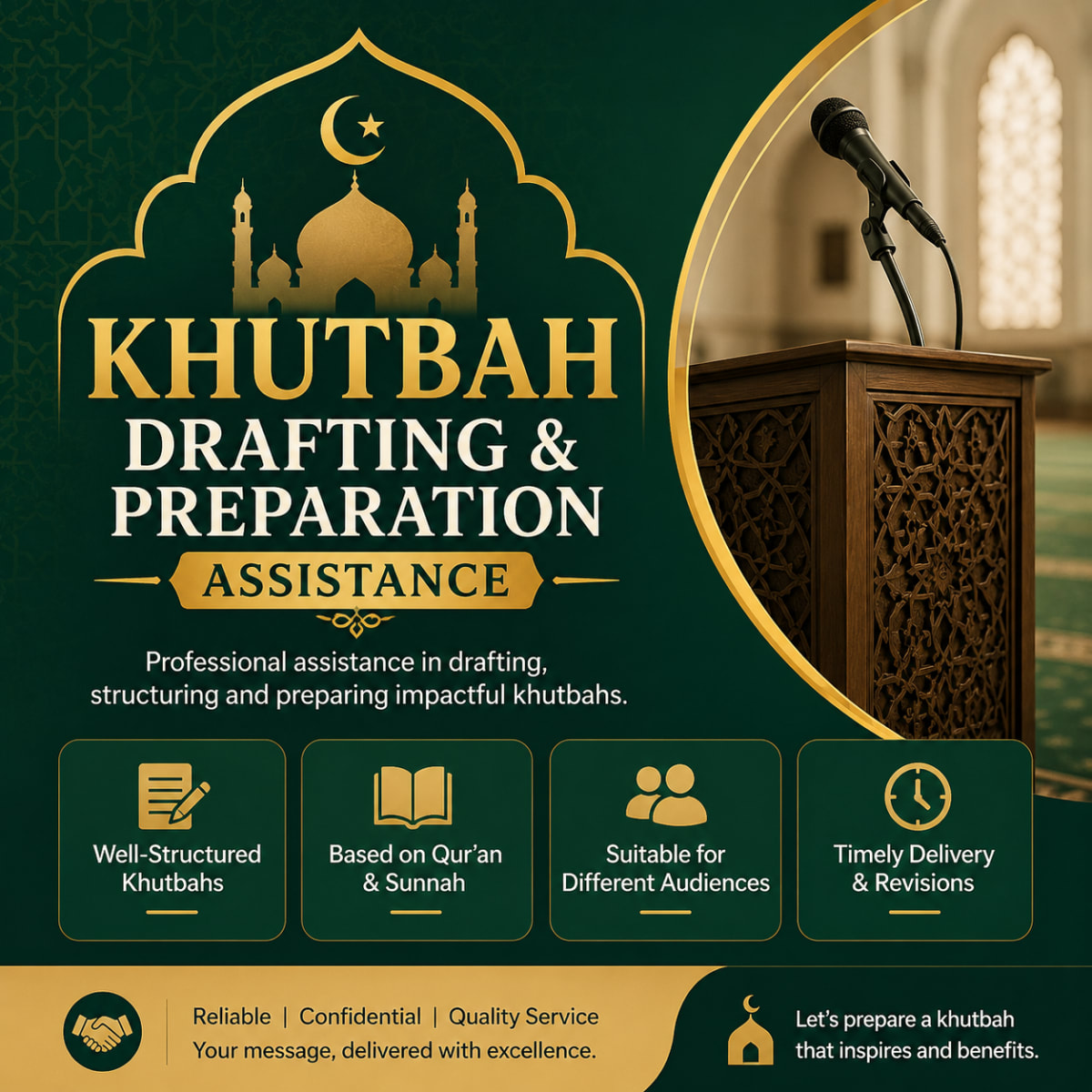 KHUTBAH
DRAFTING &
PREPARATION
ASSISTANCE

Professional assistance in drafting, structuring and preparing impactful khutbahs.

Well-Structured Khutbahs

Based on Qur'an & Sunnah

Suitable for Different Audiences

Timely Delivery & Revisions

Reliable | Confidential | Quality Service
Your message, delivered with excellence.

Let's prepare a khutbah that inspires and benefits.